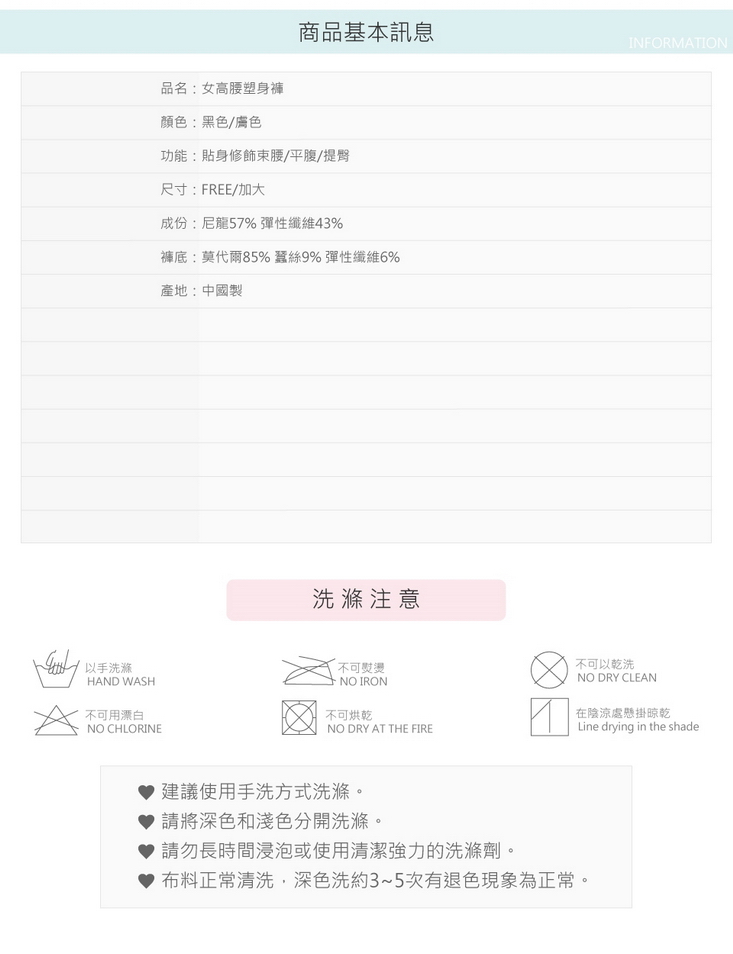 商品基本訊息

INFORMATION

品名：女高腰塑身褲

顏色：黑色/膚色

功能：貼身修飾束腰/平腹/提臀

尺寸：FREE/加大

成份：尼龍57% 彈性纖維43%

褲底：莫代爾85% 蠶絲9% 彈性纖維6%

產地：中國製

洗滌注意

以手洗滌
HAND WASH

不可熨燙
NO IRON

不可以乾洗
NO DRY CLEAN

不可用漂白
NO CHLORINE

不可烘乾
NO DRY AT THE FIRE

在陰涼處懸掛晾乾
Line drying in the shade

♥ 建議使用手洗方式洗滌。
♥ 請將深色和淺色分開洗滌。
♥ 請勿長時間浸泡或使用清潔強力的洗滌劑。
♥ 布料正常清洗，深色洗約3~5次有退色現象為正常。